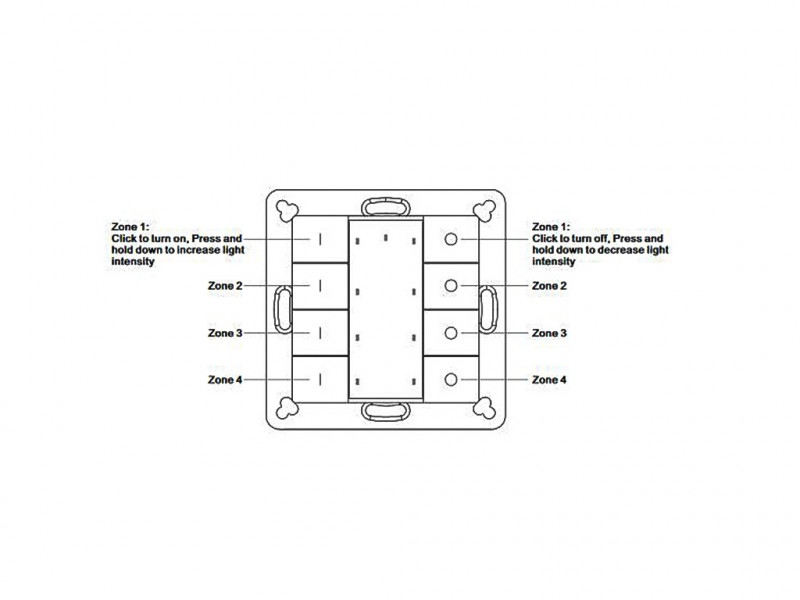 Zone 1:
Click to turn on, Press and hold down to increase light intensity

Zone 2

Zone 3

Zone 4

Zone 1:
Click to turn off, Press and hold down to decrease light intensity

Zone 2

Zone 3

Zone 4